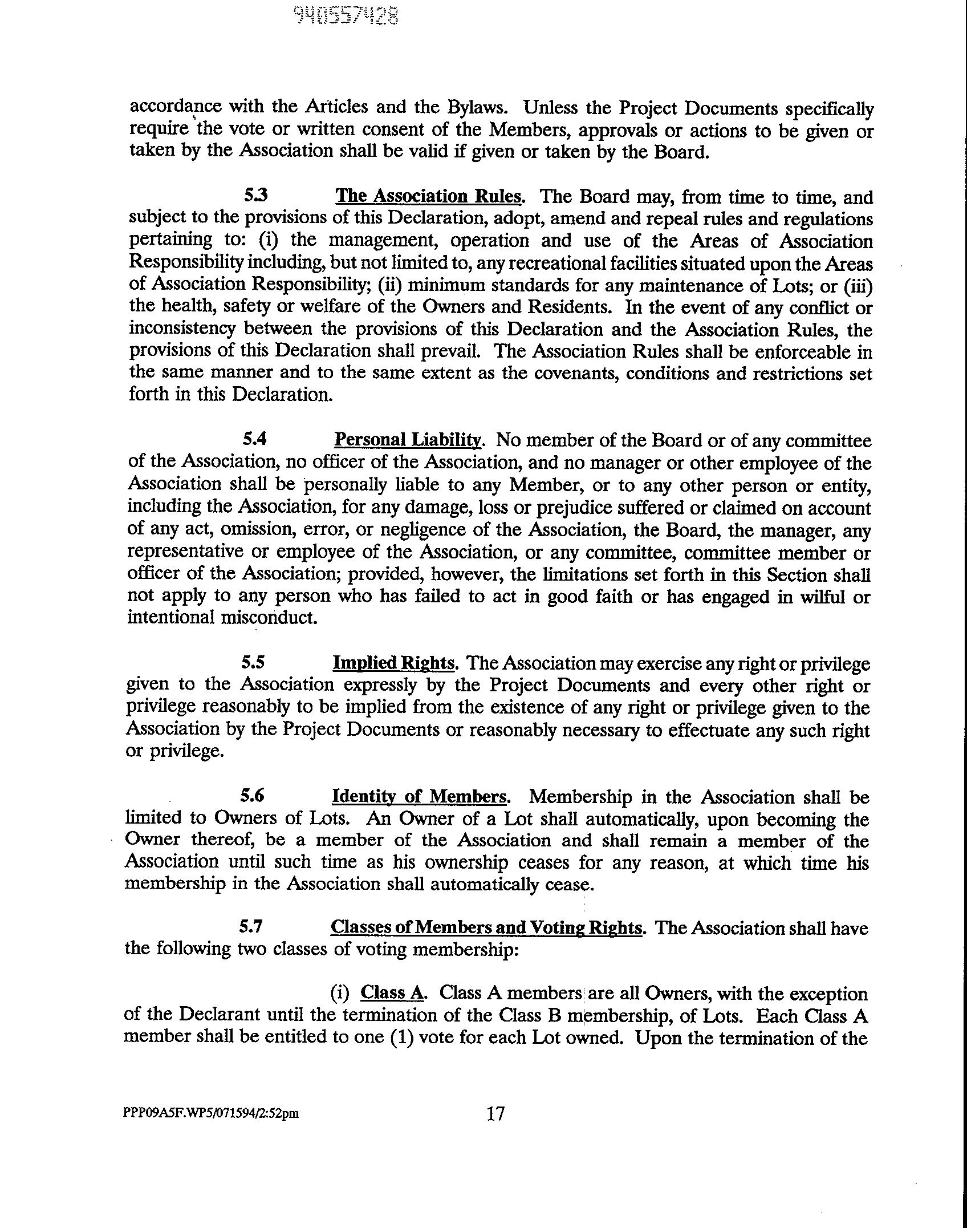 940557428

accordance with the Articles and the Bylaws. Unless the Project Documents specifically require the vote or written consent of the Members, approvals or actions to be given or taken by the Association shall be valid if given or taken by the Board.

5.3 The Association Rules. The Board may, from time to time, and subject to the provisions of this Declaration, adopt, amend and repeal rules and regulations pertaining to: (i) the management, operation and use of the Areas of Association Responsibility including, but not limited to, any recreational facilities situated upon the Areas of Association Responsibility; (ii) minimum standards for any maintenance of Lots; or (iii) the health, safety or welfare of the Owners and Residents. In the event of any conflict or inconsistency between the provisions of this Declaration and the Association Rules, the provisions of this Declaration shall prevail. The Association Rules shall be enforceable in the same manner and to the same extent as the covenants, conditions and restrictions set forth in this Declaration.

5.4 Personal Liability. No member of the Board or of any committee of the Association, no officer of the Association, and no manager or other employee of the Association shall be personally liable to any Member, or to any other person or entity, including the Association, for any damage, loss or prejudice suffered or claimed on account of any act, omission, error, or negligence of the Association, the Board, the manager, any representative or employee of the Association, or any committee, committee member or officer of the Association; provided, however, the limitations set forth in this Section shall not apply to any person who has failed to act in good faith or has engaged in wilful or intentional misconduct.

5.5 Implied Rights. The Association may exercise any right or privilege given to the Association expressly by the Project Documents and every other right or privilege reasonably to be implied from the existence of any right or privilege given to the Association by the Project Documents or reasonably necessary to effectuate any such right or privilege.

5.6 Identity of Members. Membership in the Association shall be limited to Owners of Lots. An Owner of a Lot shall automatically, upon becoming the Owner thereof, be a member of the Association and shall remain a member of the Association until such time as his ownership ceases for any reason, at which time his membership in the Association shall automatically cease.

5.7 Classes of Members and Voting Rights. The Association shall have the following two classes of voting membership:

(i) Class A. Class A members are all Owners, with the exception of the Declarant until the termination of the Class B membership, of Lots. Each Class A member shall be entitled to one (1) vote for each Lot owned. Upon the termination of the

PPP09A5F.WP5/071594/2:52pm 17